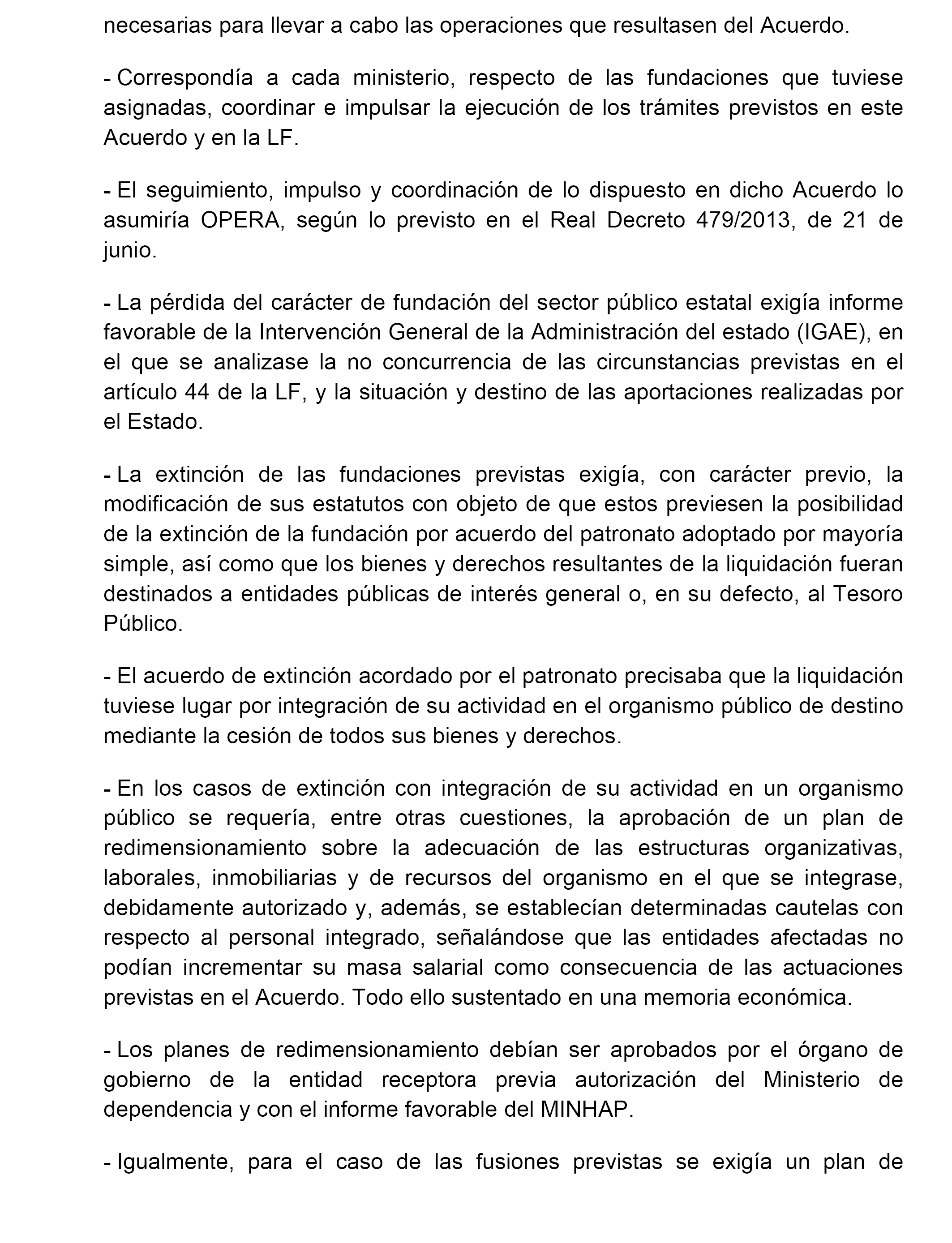 necesarias para llevar a cabo las operaciones que resultasen del Acuerdo.

- Correspondía a cada ministerio, respecto de las fundaciones que tuviese asignadas, coordinar e impulsar la ejecución de los trámites previstos en este Acuerdo y en la LF.

- El seguimiento, impulso y coordinación de lo dispuesto en dicho Acuerdo lo asumiría OPERA, según lo previsto en el Real Decreto 479/2013, de 21 de junio.

- La pérdida del carácter de fundación del sector público estatal exigía informe favorable de la Intervención General de la Administración del estado (IGAE), en el que se analizase la no concurrencia de las circunstancias previstas en el artículo 44 de la LF, y la situación y destino de las aportaciones realizadas por el Estado.

- La extinción de las fundaciones previstas exigía, con carácter previo, la modificación de sus estatutos con objeto de que estos previesen la posibilidad de la extinción de la fundación por acuerdo del patronato adoptado por mayoría simple, así como que los bienes y derechos resultantes de la liquidación fueran destinados a entidades públicas de interés general o, en su defecto, al Tesoro Público.

- El acuerdo de extinción acordado por el patronato precisaba que la liquidación tuviese lugar por integración de su actividad en el organismo público de destino mediante la cesión de todos sus bienes y derechos.

- En los casos de extinción con integración de su actividad en un organismo público se requería, entre otras cuestiones, la aprobación de un plan de redimensionamiento sobre la adecuación de las estructuras organizativas, laborales, inmobiliarias y de recursos del organismo en el que se integrase, debidamente autorizado y, además, se establecían determinadas cautelas con respecto al personal integrado, señalándose que las entidades afectadas no podían incrementar su masa salarial como consecuencia de las actuaciones previstas en el Acuerdo. Todo ello sustentado en una memoria económica.

- Los planes de redimensionamiento debían ser aprobados por el órgano de gobierno de la entidad receptora previa autorización del Ministerio de dependencia y con el informe favorable del MINHAP.

- Igualmente, para el caso de las fusiones previstas se exigía un plan de